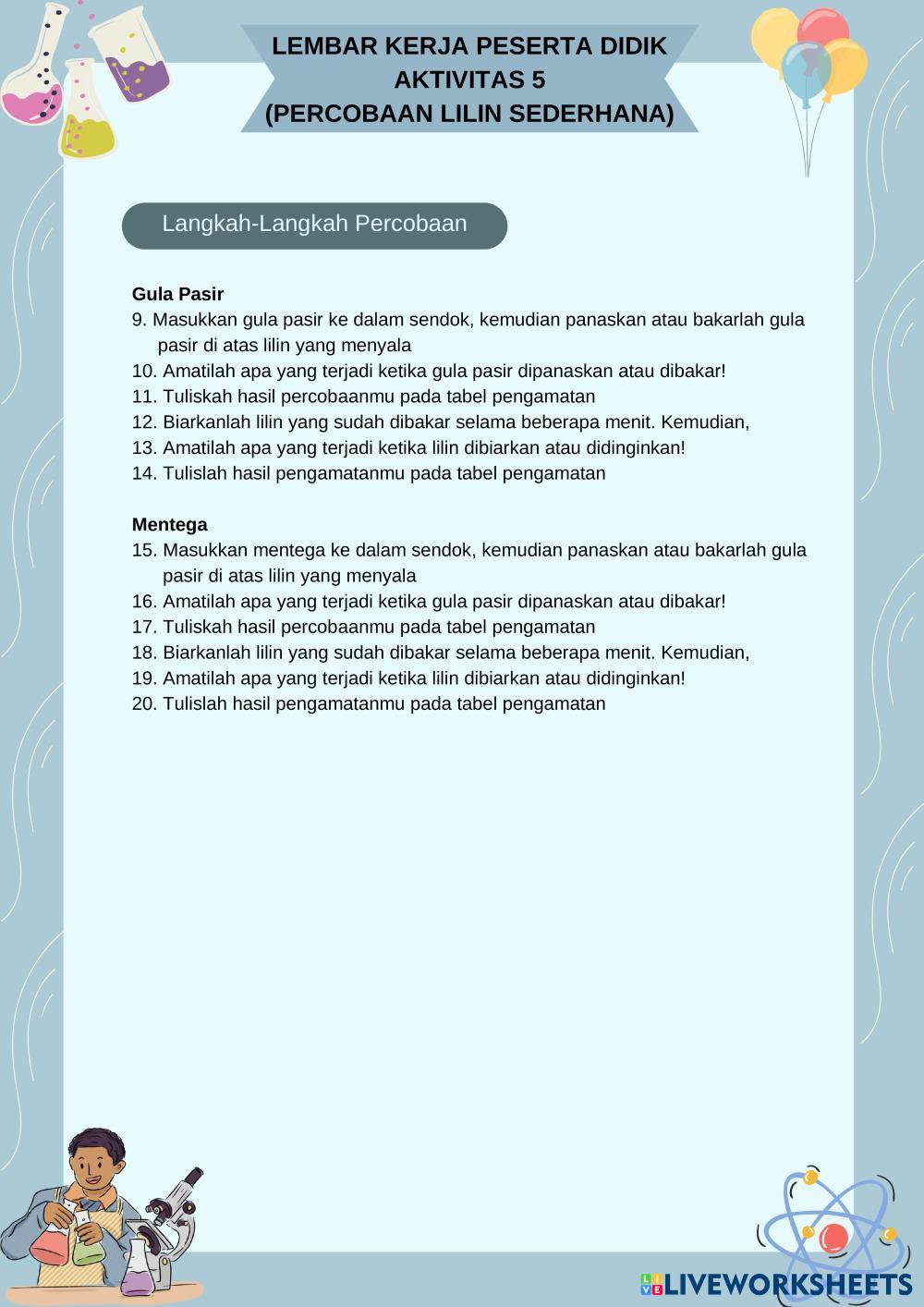 LEMBAR KERJA PESERTA DIDIK
AKTIVITAS 5
(PERCOBAAN LILIN SEDERHANA)

Langkah-Langkah Percobaan

Gula Pasir
9. Masukkan gula pasir ke dalam sendok, kemudian panaskan atau bakarlah gula pasir di atas lilin yang menyala
10. Amatilah apa yang terjadi ketika gula pasir dipanaskan atau dibakar!
11. Tuliskah hasil percobaanmu pada tabel pengamatan
12. Biarkanlah lilin yang sudah dibakar selama beberapa menit. Kemudian,
13. Amatilah apa yang terjadi ketika lilin dibiarkan atau didinginkan!
14. Tulislah hasil pengamatanmu pada tabel pengamatan

Mentega
15. Masukkan mentega ke dalam sendok, kemudian panaskan atau bakarlah gula pasir di atas lilin yang menyala
16. Amatilah apa yang terjadi ketika gula pasir dipanaskan atau dibakar!
17. Tuliskah hasil percobaanmu pada tabel pengamatan
18. Biarkanlah lilin yang sudah dibakar selama beberapa menit. Kemudian,
19. Amatilah apa yang terjadi ketika lilin dibiarkan atau didinginkan!
20. Tulislah hasil pengamatanmu pada tabel pengamatan

LIVEWORKSHEETS